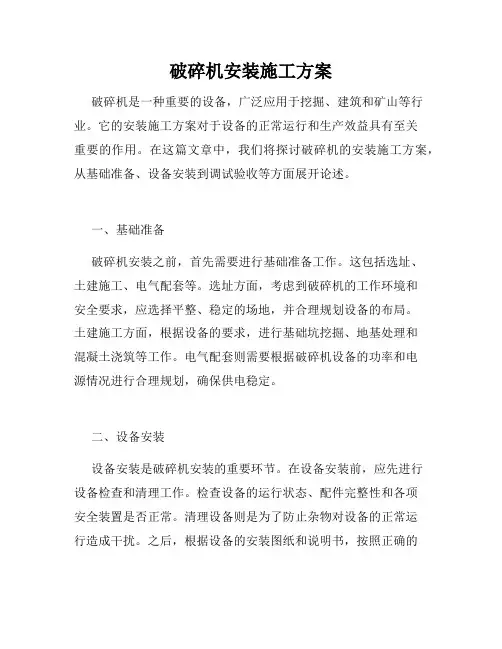 破碎机安装施工方案

破碎机是一种重要的设备，广泛应用于挖掘、建筑和矿山等行业。它的安装施工方案对于设备的正常运行和生产效益具有至关重要的作用。在这篇文章中，我们将探讨破碎机的安装施工方案，从基础准备、设备安装到调试验收等方面展开论述。

一、基础准备

破碎机安装之前，首先需要进行基础准备工作。这包括选址、土建施工、电气配套等。选址方面，考虑到破碎机的工作环境和安全要求，应选择平整、稳定的场地，并合理规划设备的布局。土建施工方面，根据设备的要求，进行基础坑挖掘、地基处理和混凝土浇筑等工作。电气配套则需要根据破碎机设备的功率和电源情况进行合理规划，确保供电稳定。

二、设备安装

设备安装是破碎机安装的重要环节。在设备安装前，应先进行设备检查和清理工作。检查设备的运行状态、配件完整性和各项安全装置是否正常。清理设备则是为了防止杂物对设备的正常运行造成干扰。之后，根据设备的安装图纸和说明书，按照正确的